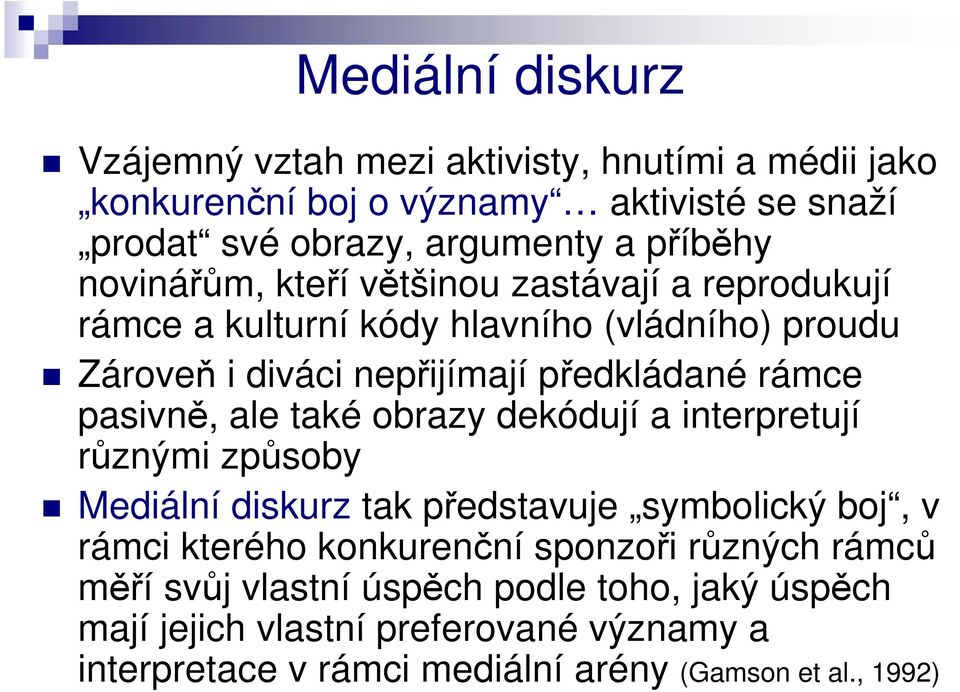 Mediální diskurz

Vzájemný vztah mezi aktivisty, hnutími a médii jako „konkurenční boj o významy“… aktivisté se snaží „prodat“ své obrazy, argumenty a příběhy novinářům, kteří většinou zastávají a reprodukují rámce a kulturní kódy hlavního (vládního) proudu

Zároveň i diváci nepřijímají předkládané rámce pasivně, ale také obrazy dekódují a interpretují různými způsoby

Mediální diskurz tak představuje „symbolický boj“, v rámci kterého konkurenční sponzoři různých rámců měří svůj vlastní úspěch podle toho, jaký úspěch mají jejich vlastní preferované významy a interpretace v rámci mediální arény (Gamson et al., 1992)